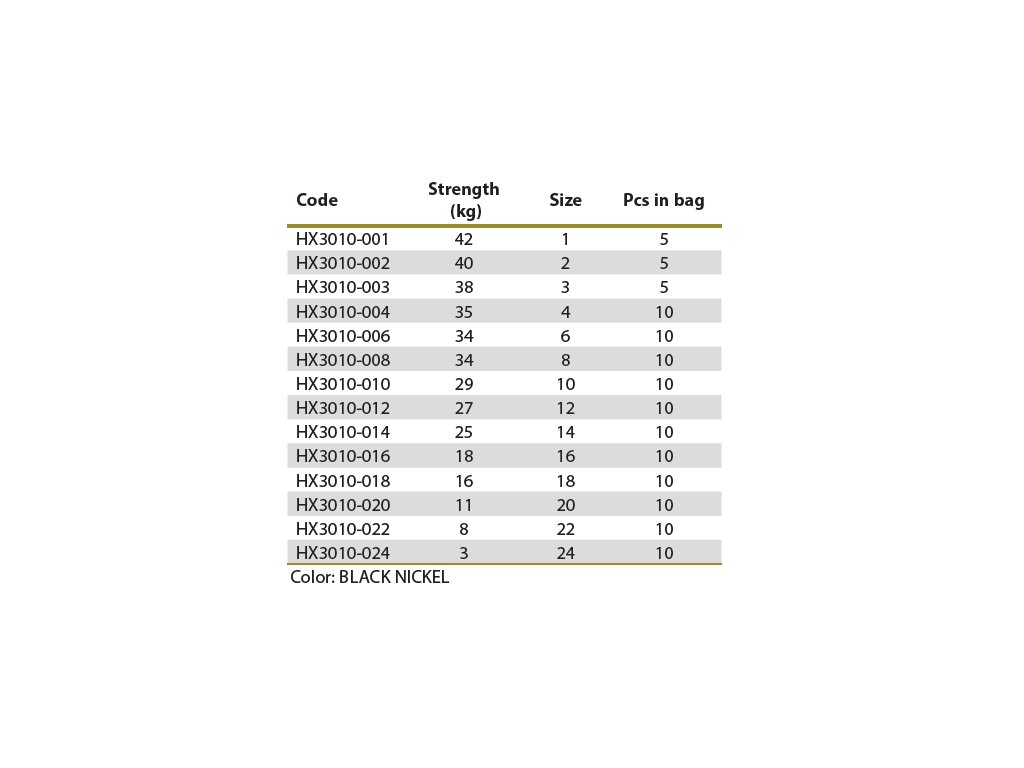 | Code | Strength (kg) | Size | Pcs in bag |
|---|---|---|---|
| HX3010-001 | 42 | 1 | 5 |
| HX3010-002 | 40 | 2 | 5 |
| HX3010-003 | 38 | 3 | 5 |
| HX3010-004 | 35 | 4 | 10 |
| HX3010-006 | 34 | 6 | 10 |
| HX3010-008 | 34 | 8 | 10 |
| HX3010-010 | 29 | 10 | 10 |
| HX3010-012 | 27 | 12 | 10 |
| HX3010-014 | 25 | 14 | 10 |
| HX3010-016 | 18 | 16 | 10 |
| HX3010-018 | 16 | 18 | 10 |
| HX3010-020 | 11 | 20 | 10 |
| HX3010-022 | 8 | 22 | 10 |
| HX3010-024 | 3 | 24 | 10 |

Color: BLACK NICKEL